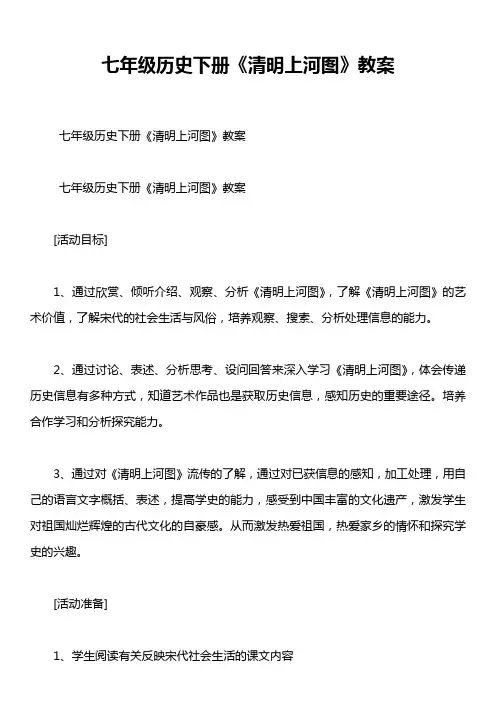 七年级历史下册《清明上河图》教案

七年级历史下册《清明上河图》教案

七年级历史下册《清明上河图》教案

[活动目标]

1、通过欣赏、倾听介绍、观察、分析《清明上河图》，了解《清明上河图》的艺术价值，了解宋代的社会生活与风俗，培养观察、搜索、分析处理信息的能力。

2、通过讨论、表述、分析思考、设问回答来深入学习《清明上河图》，体会传递历史信息有多种方式，知道艺术作品也是获取历史信息，感知历史的重要途径。培养合作学习和分析探究能力。

3、通过对《清明上河图》流传的了解，通过对已获信息的感知，加工处理，用自己的语言文字概括、表述，提高学史的能力，感受到中国丰富的文化遗产，激发学生对祖国灿烂辉煌的古代文化的自豪感。从而激发热爱祖国，热爱家乡的情怀和探究学史的兴趣。

[活动准备]

1、学生阅读有关反映宋代社会生活的课文内容